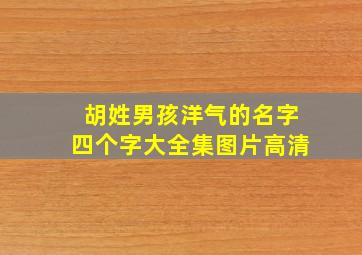 胡姓男孩洋气的名字
四个字大全集图片高清